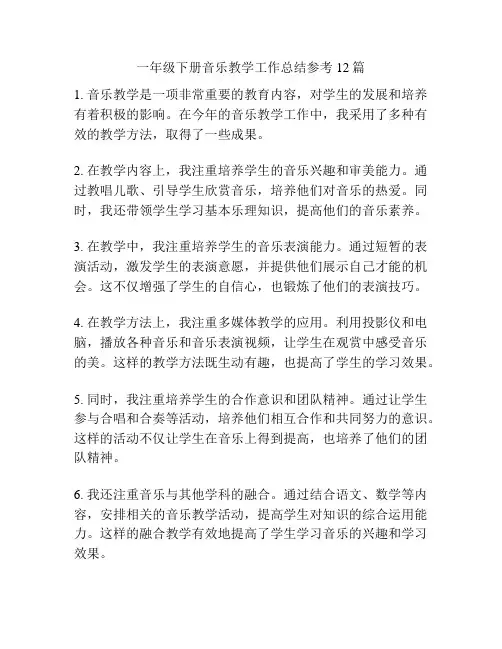 一年级下册音乐教学工作总结参考 12 篇

1. 音乐教学是一项非常重要的教育内容，对学生的发展和培养有着积极的影响。在今年的音乐教学工作中，我采用了多种有效的教学方法，取得了一些成果。

2. 在教学内容上，我注重培养学生的音乐兴趣和审美能力。通过教唱儿歌、引导学生欣赏音乐，培养他们对音乐的热爱。同时，我还带领学生学习基本乐理知识，提高他们的音乐素养。

3. 在教学中，我注重培养学生的音乐表演能力。通过短暂的表演活动，激发学生的表演意愿，并提供他们展示自己才能的机会。这不仅增强了学生的自信心，也锻炼了他们的表演技巧。

4. 在教学方法上，我注重多媒体教学的应用。利用投影仪和电脑，播放各种音乐和音乐表演视频，让学生在观赏中感受音乐的美。这样的教学方法既生动有趣，也提高了学生的学习效果。

5. 同时，我注重培养学生的合作意识和团队精神。通过让学生参与合唱和合奏等活动，培养他们相互合作和共同努力的意识。这样的活动不仅让学生在音乐上得到提高，也培养了他们的团队精神。

6. 我还注重音乐与其他学科的融合。通过结合语文、数学等内容，安排相关的音乐教学活动，提高学生对知识的综合运用能力。这样的融合教学有效地提高了学生学习音乐的兴趣和学习效果。